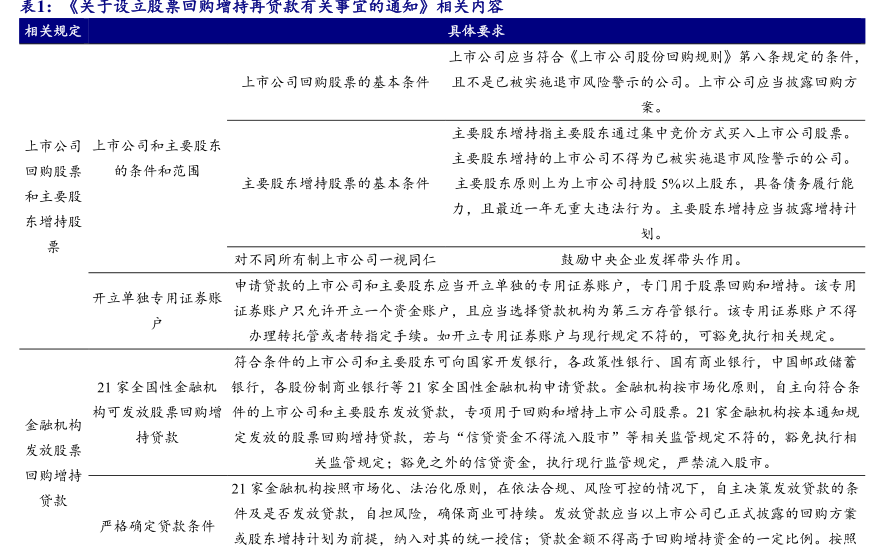 表1：《关于设立股票回购增持再贷款有关事宜的通知》相关内容

| 相关规定 | 具体要求 | | |
|---|---|---|---|
| 上市公司回购股票和主要股东增持股票 | 上市公司和主要股东的条件和范围 | 上市公司回购股票的基本条件 | 上市公司应当符合《上市公司股份回购规则》第八条规定的条件，且不是已被实施退市风险警示的公司。上市公司应当披露回购方案。 |
| | | 主要股东增持股票的基本条件 | 主要股东增持指主要股东通过集中竞价方式买入上市公司股票。主要股东增持的上市公司不得为已被实施退市风险警示的公司。主要股东原则上为上市公司持股5%以上股东，具备债务履行能力，且最近一年无重大违法行为。主要股东增持应当披露增持计划。 |
| | | 对不同所有制上市公司一视同仁 | 鼓励中央企业发挥带头作用。 |
| | 开立单独专用证券账户 | 申请贷款的上市公司和主要股东应当开立单独的专用证券账户，专门用于股票回购和增持。该专用证券账户只允许开立一个资金账户，且应当选择贷款机构为第三方存管银行。该专用证券账户不得办理转托管或者转指定手续。如开立专用证券账户与现行规定不符的，可豁免执行相关规定。 | |
| 金融机构发放股票回购增持贷款 | 21家全国性金融机构可发放股票回购增持贷款 | 符合条件的上市公司和主要股东可向国家开发银行，各政策性银行、国有商业银行，中国邮政储蓄银行，各股份制商业银行等21家全国性金融机构申请贷款。金融机构按市场化原则，自主向符合条件的上市公司和主要股东发放贷款，专项用于回购和增持上市公司股票。21家金融机构按本通知规定发放的股票回购增持贷款，若与“信贷资金不得流入股市”等相关监管规定不符的，豁免执行相关监管规定；豁免之外的信贷资金，执行现行监管规定，严禁流入股市。 | |
| | 严格确定贷款条件 | 21家金融机构按照市场化、法治化原则，在依法合规、风险可控的情况下，自主决策发放贷款的条件及是否发放贷款，自担风险，确保商业可持续。发放贷款应当以上市公司已正式披露的回购方案或股东增持计划为前提，纳入对其的统一授信；贷款金额不得高于回购增持资金的一定比例。按照 | |